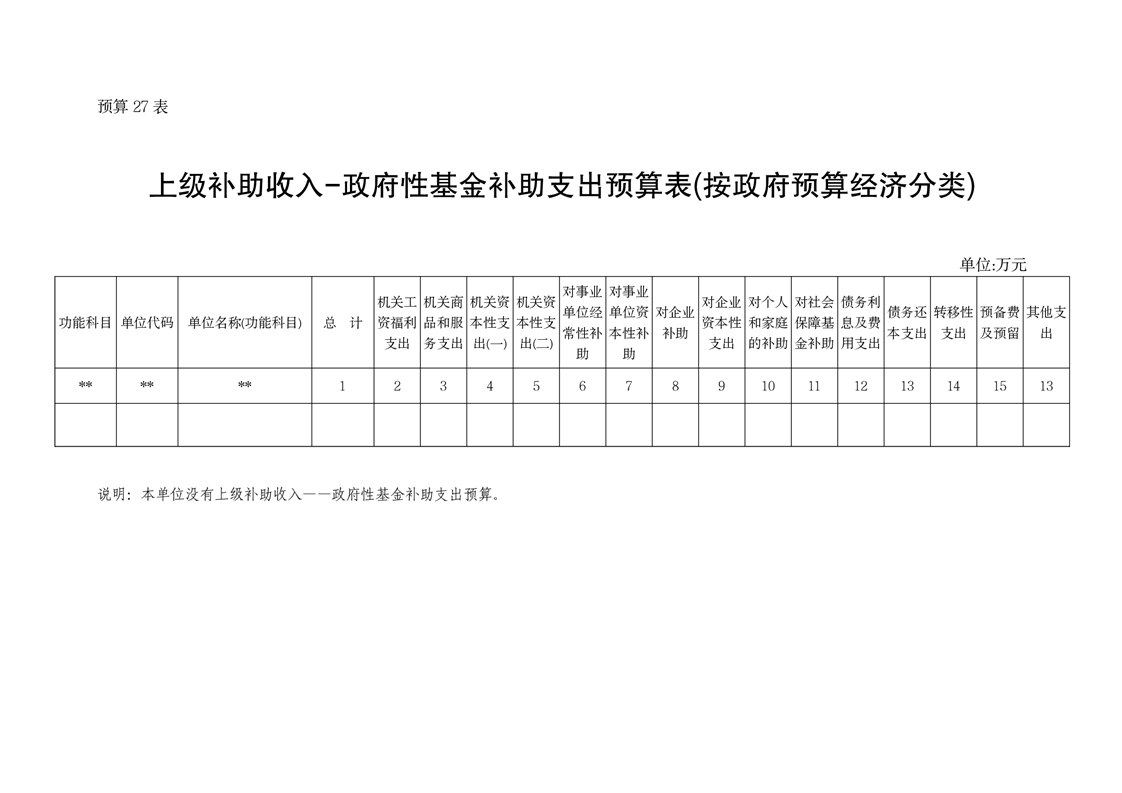 预算 27 表

上级补助收入-政府性基金补助支出预算表(按政府预算经济分类)

单位:万元

| 功能科目 | 单位代码 | 单位名称(功能科目) | 总 计 | 机关工资福利支出 | 机关商品和服务支出 | 机关资本性支出(一) | 机关资本性支出(二) | 对事业单位经常性补助 | 对事业单位资本性补助 | 对企业补助 | 对企业资本性支出 | 对个人和家庭的补助 | 对社会保障基金补助 | 债务利息及费用支出 | 债务还本支出 | 转移性支出 | 预备费及预留 | 其他支出 |
|---|---|---|---|---|---|---|---|---|---|---|---|---|---|---|---|---|---|---|
| ** | ** | ** | 1 | 2 | 3 | 4 | 5 | 6 | 7 | 8 | 9 | 10 | 11 | 12 | 13 | 14 | 15 | 13 |
| | | | | | | | | | | | | | | | | | | |

说明：本单位没有上级补助收入——政府性基金补助支出预算。